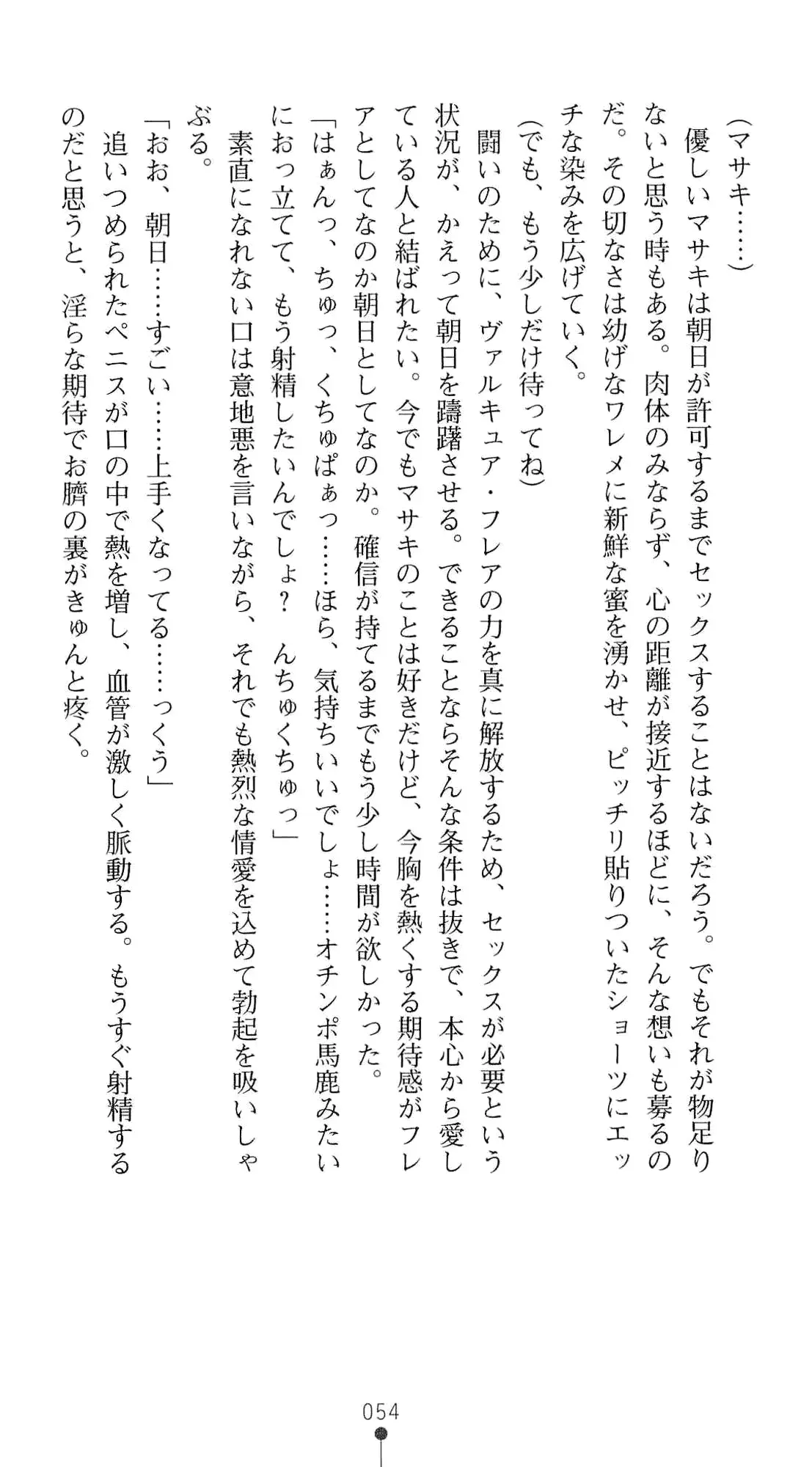 （マサキ……）

優しいマサキは朝日が許可するまでセックスすることはないだろう。でもそれが物足りないと思う時もある。肉体のみならず、心の距離が接近するほどに、そんな想いも募るのだ。その切なさは幼げなワレメに新鮮な蜜を湧かせ、ピッチリ貼りついたショーツにエッチな染みを広げていく。

（でも、もう少しだけ待ってね）

闘いのために、ヴァルキュア・フレアの力を真に解放するため、セックスが必要という状況が、かえって朝日を躊躇させる。できることならそんな条件は抜きで、本心から愛している人と結ばれたい。今でもマサキのことは好きだけど、今胸を熱くする期待感がフレアとしてなのか朝日としてなのか。確信が持てるまでもう少し時間が欲しかった。

「はぁんっ、ちゅっ、くちゅぱぁっ……ほら、気持ちいいでしょ……オチンポ馬鹿みたいにおっ立てて、もう射精したいんでしょ？　んちゅくちゅっ」

素直になれない口は意地悪を言いながら、それでも熱烈な情愛を込めて勃起を吸いしゃぶる。

「おお、朝日……すごい……上手くなってる……っくう」

追いつめられたペニスが口の中で熱を増し、血管が激しく脈動する。もうすぐ射精するのだと思うと、淫らな期待でお臍の裏がきゅんと疼く。

054